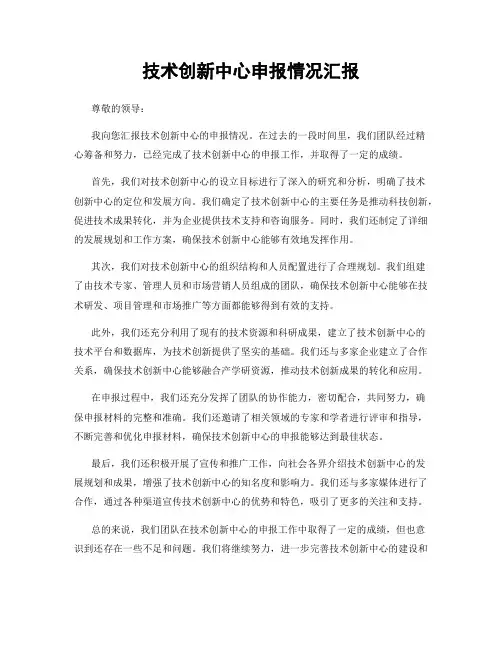 技术创新中心申报情况汇报

尊敬的领导：

我向您汇报技术创新中心的申报情况。在过去的一段时间里，我们团队经过精心筹备和努力，已经完成了技术创新中心的申报工作，并取得了一定的成绩。

首先，我们对技术创新中心的设立目标进行了深入的研究和分析，明确了技术创新中心的定位和发展方向。我们确定了技术创新中心的主要任务是推动科技创新，促进技术成果转化，并为企业提供技术支持和咨询服务。同时，我们还制定了详细的发展规划和工作方案，确保技术创新中心能够有效地发挥作用。

其次，我们对技术创新中心的组织结构和人员配置进行了合理规划。我们组建了由技术专家、管理人员和市场营销人员组成的团队，确保技术创新中心能够在技术研发、项目管理和市场推广等方面都能够得到有效的支持。

此外，我们还充分利用了现有的技术资源和科研成果，建立了技术创新中心的技术平台和数据库，为技术创新提供了坚实的基础。我们还与多家企业建立了合作关系，确保技术创新中心能够融合产学研资源，推动技术创新成果的转化和应用。

在申报过程中，我们还充分发挥了团队的协作能力，密切配合，共同努力，确保申报材料的完整和准确。我们还邀请了相关领域的专家和学者进行评审和指导，不断完善和优化申报材料，确保技术创新中心的申报能够达到最佳状态。

最后，我们还积极开展了宣传和推广工作，向社会各界介绍技术创新中心的发展规划和成果，增强了技术创新中心的知名度和影响力。我们还与多家媒体进行了合作，通过各种渠道宣传技术创新中心的优势和特色，吸引了更多的关注和支持。

总的来说，我们团队在技术创新中心的申报工作中取得了一定的成绩，但也意识到还存在一些不足和问题。我们将继续努力，进一步完善技术创新中心的建设和